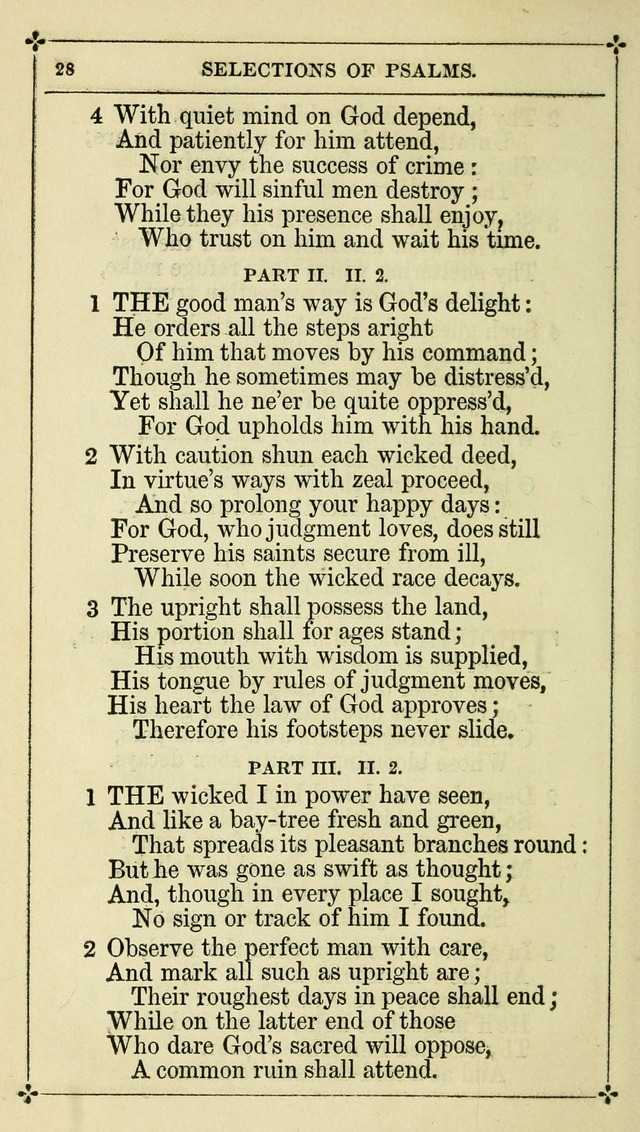 28 SELECTIONS OF PSALMS.

4 With quiet mind on God depend,
And patiently for him attend,
Nor envy the success of crime:
For God will sinful men destroy;
While they his presence shall enjoy,
Who trust on him and wait his time.

PART II. II. 2.

1 THE good man's way is God's delight:
He orders all the steps aright
Of him that moves by his command;
Though he sometimes may be distress'd,
Yet shall he ne'er be quite oppress'd,
For God upholds him with his hand.

2 With caution shun each wicked deed,
In virtue's ways with zeal proceed,
And so prolong your happy days:
For God, who judgment loves, does still
Preserve his saints secure from ill,
While soon the wicked race decays.

3 The upright shall possess the land,
His portion shall for ages stand;
His mouth with wisdom is supplied,
His tongue by rules of judgment moves,
His heart the law of God approves;
Therefore his footsteps never slide.

PART III. II. 2.

1 THE wicked I in power have seen,
And like a bay-tree fresh and green,
That spreads its pleasant branches round:
But he was gone as swift as thought;
And, though in every place I sought,
No sign or track of him I found.

2 Observe the perfect man with care,
And mark all such as upright are;
Their roughest days in peace shall end;
While on the latter end of those
Who dare God's sacred will oppose,
A common ruin shall attend.